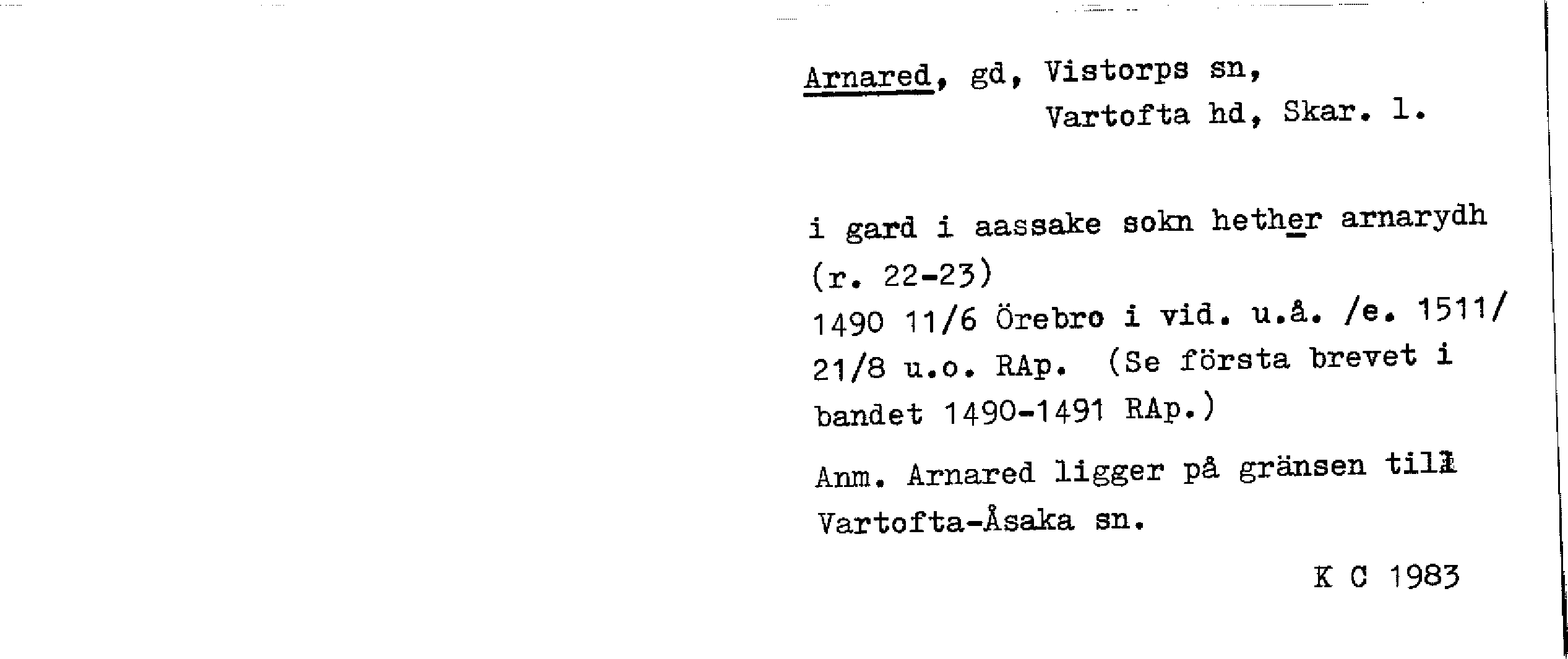 Arnared, gd, Vistorps sn,
Vartofta hd, Skar. l.

i gard i aassake sokn hether arnarydh (r. 22-23)
1490 11/6 Örebro i vid. u.å. /e. 1511/ 21/8 u.o. RAp. (Se första brevet i bandet 1490-1491 RAp.)

Anm. Arnared ligger på gränsen till Vartofta-Åsaka sn.

K C 1983